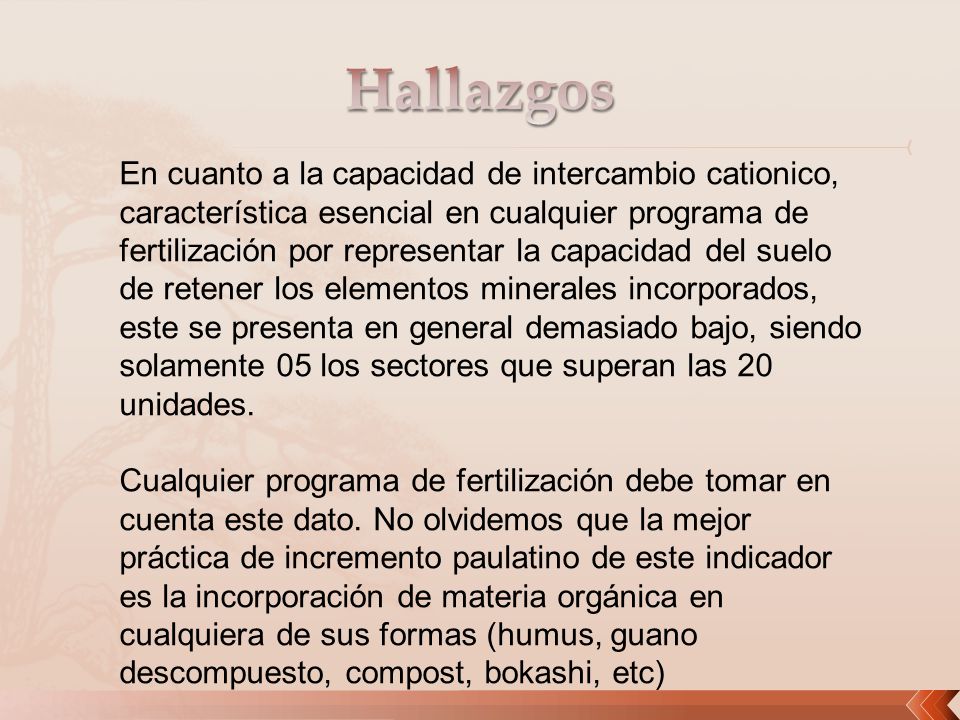 Hallazgos

En cuanto a la capacidad de intercambio cationico, característica esencial en cualquier programa de fertilización por representar la capacidad del suelo de retener los elementos minerales incorporados, este se presenta en general demasiado bajo, siendo solamente 05 los sectores que superan las 20 unidades.

Cualquier programa de fertilización debe tomar en cuenta este dato. No olvidemos que la mejor práctica de incremento paulatino de este indicador es la incorporación de materia orgánica en cualquiera de sus formas (humus, guano descompuesto, compost, bokashi, etc)